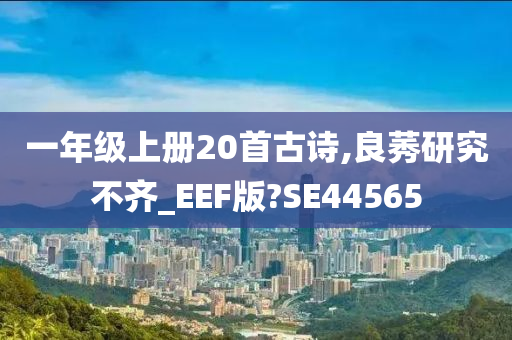 一年级上册20首古诗,良莠研究不齐_EEF版?SE44565